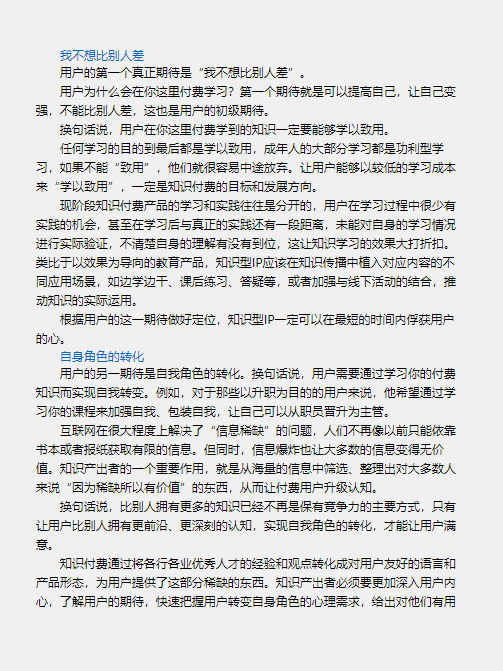 我不想比别人差

用户的第一个真正期待是“我不想比别人差”。

用户为什么会在你这里付费学习？第一个期待就是可以提高自己，让自己变强，不能比别人差，这也是用户的初级期待。

换句话说，用户在你这里付费学到的知识一定要能够学以致用。

任何学习的目的到最后都是学以致用，成年人的大部分学习都是功利型学习，如果不能“致用”，他们就很容易中途放弃。让用户能够以较低的学习成本来“学以致用”，一定是知识付费的目标和发展方向。

现阶段知识付费产品的学习和实践往往是分开的，用户在学习过程中很少有实践的机会，甚至在学习后与真正的实践还有一段距离，未能对自身的学习情况进行实际验证，不清楚自身的理解有没有到位，这让知识学习的效果大打折扣。类比于以效果为导向的教育产品，知识型IP应该在知识传播中植入对应内容的不同应用场景，如边学边干、课后练习、答疑等，或者加强与线下活动的结合，推动知识的实际运用。

根据用户的这一期待做好定位，知识型IP一定可以在最短的时间内俘获用户的心。

自身角色的转化

用户的另一期待是自我角色的转化。换句话说，用户需要通过学习你的付费知识而实现自我转变。例如，对于那些以升职为目的的用户来说，他希望通过学习你的课程来加强自我、包装自我，让自己可以从职员晋升为主管。

互联网在很大程度上解决了“信息稀缺”的问题，人们不再像以前只能依靠书本或者报纸获取有限的信息。但同时，信息爆炸也让大多数的信息变得无价值。知识产出者的一个重要作用，就是从海量的信息中筛选、整理出对大多数人来说“因为稀缺所以有价值”的东西，从而让付费用户升级认知。

换句话说，比别人拥有更多的知识已经不再是保有竞争力的主要方式，只有让用户比别人拥有更前沿、更深刻的认知，实现自我角色的转化，才能让用户满意。

知识付费通过将各行各业优秀人才的经验和观点转化成对用户友好的语言和产品形态，为用户提供了这部分稀缺的东西。知识产出者必须要更加深入用户内心，了解用户的期待，快速把握用户转变自身角色的心理需求，给出对他们有用